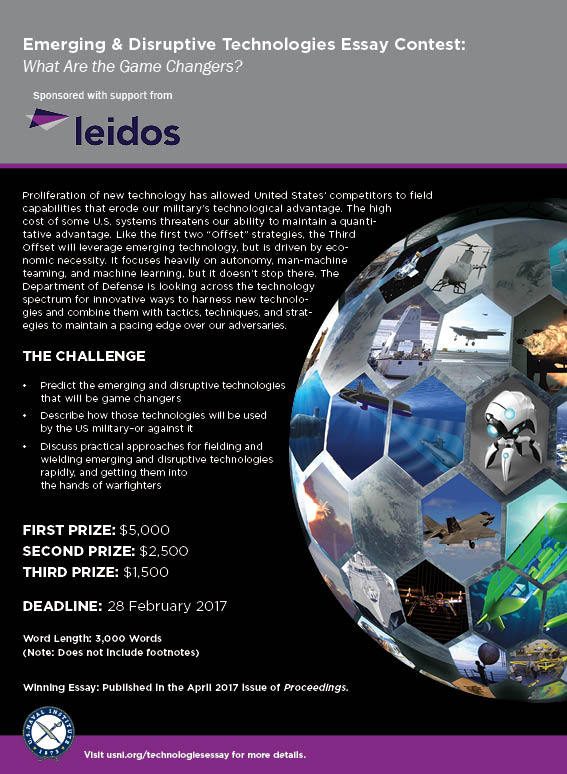 Emerging & Disruptive Technologies Essay Contest:
What Are the Game Changers?

Sponsored with support from

leidos

Proliferation of new technology has allowed United States' competitors to field capabilities that erode our military's technological advantage. The high cost of some U.S. systems threatens our ability to maintain a quantitative advantage. Like the first two "Offset" strategies, the Third Offset will leverage emerging technology, but is driven by economic necessity. It focuses heavily on autonomy, man-machine teaming, and machine learning, but it doesn't stop there. The Department of Defense is looking across the technology spectrum for innovative ways to harness new technologies and combine them with tactics, techniques, and strategies to maintain a pacing edge over our adversaries.

THE CHALLENGE

• Predict the emerging and disruptive technologies that will be game changers
• Describe how those technologies will be used by the US military–or against it
• Discuss practical approaches for fielding and wielding emerging and disruptive technologies rapidly, and getting them into the hands of warfighters

FIRST PRIZE: $5,000
SECOND PRIZE: $2,500
THIRD PRIZE: $1,500

DEADLINE: 28 February 2017

Word Length: 3,000 Words
(Note: Does not include footnotes)

Winning Essay: Published in the April 2017 issue of Proceedings.

U.S. NAVAL INSTITUTE 1873

Visit usni.org/technologiesessay for more details.